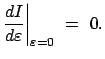 $\left.\frac{dI}{d\varepsilon}\right|_{\varepsilon=0} = 0.$